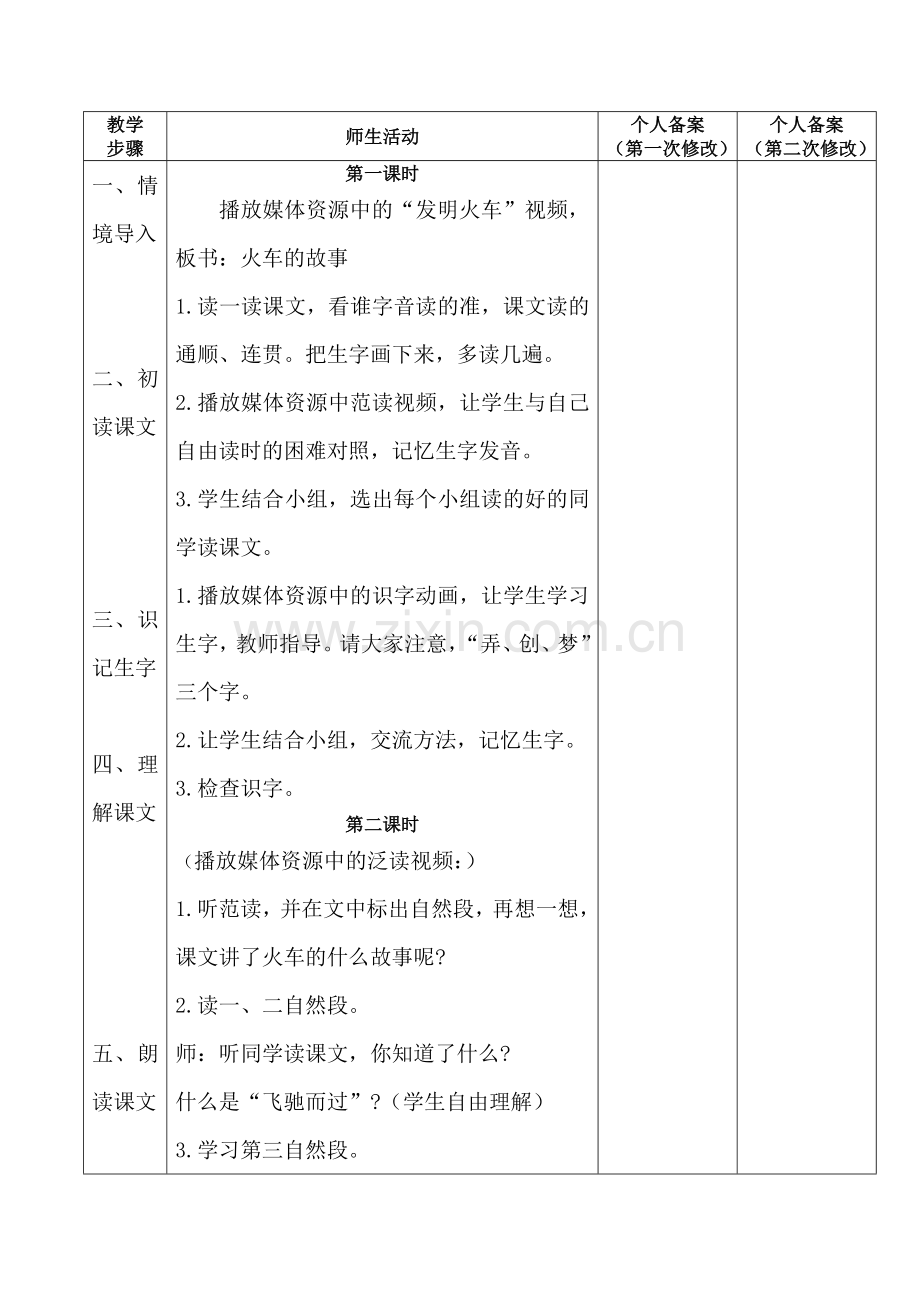 | 教学步骤 | 师生活动 | 个人备案（第一次修改） | 个人备案（第二次修改） |
|---|---|---|---|
| 一、情境导入<br><br>二、初读课文<br><br>三、识记生字<br><br>四、理解课文<br><br>五、朗读课文 | 第一课时<br>播放媒体资源中的“发明火车”视频，板书：火车的故事<br>1.读一读课文，看谁字音读的准，课文读的通顺、连贯。把生字画下来，多读几遍。<br>2.播放媒体资源中范读视频，让学生与自己自由读时的困难对照，记忆生字发音。<br>3.学生结合小组，选出每个小组读的好的同学读课文。<br>1.播放媒体资源中的识字动画，让学生学习生字，教师指导。请大家注意，“弄、创、梦”三个字。<br>2.让学生结合小组，交流方法，记忆生字。<br>3.检查识字。<br>第二课时<br>（播放媒体资源中的泛读视频：）<br>1.听范读，并在文中标出自然段，再想一想，课文讲了火车的什么故事呢?<br>2.读一、二自然段。<br>师：听同学读课文，你知道了什么?<br>什么是“飞驰而过”?（学生自由理解）<br>3.学习第三自然段。 | | |

zixin.com.cn